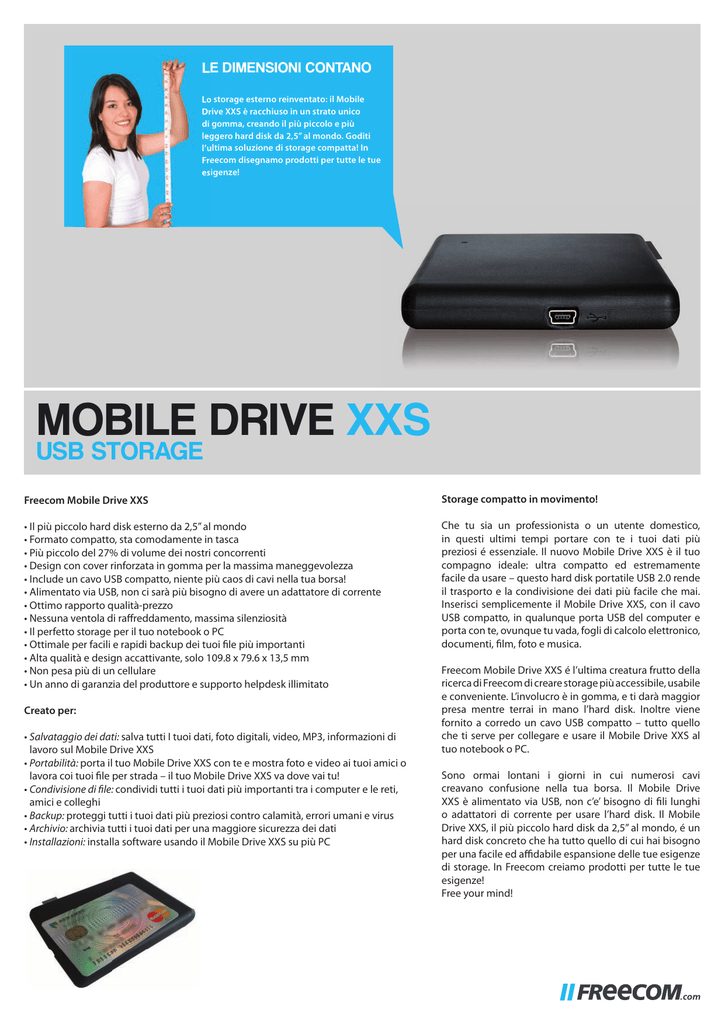 LE DIMENSIONI CONTANO

Lo storage esterno reinventato: il Mobile Drive XXS è racchiuso in un strato unico di gomma, creando il più piccolo e più leggero hard disk da 2,5" al mondo. Goditi l'ultima soluzione di storage compatta! In Freecom disegnamo prodotti per tutte le tue esigenze!

MOBILE DRIVE XXS
USB STORAGE

Freecom Mobile Drive XXS

• Il più piccolo hard disk esterno da 2,5" al mondo
• Formato compatto, sta comodamente in tasca
• Più piccolo del 27% di volume dei nostri concorrenti
• Design con cover rinforzata in gomma per la massima maneggevolezza
• Include un cavo USB compatto, niente più caos di cavi nella tua borsa!
• Alimentato via USB, non ci sarà più bisogno di avere un adattatore di corrente
• Ottimo rapporto qualità-prezzo
• Nessuna ventola di raffreddamento, massima silenziosità
• Il perfetto storage per il tuo notebook o PC
• Ottimale per facili e rapidi backup dei tuoi file più importanti
• Alta qualità e design accattivante, solo 109.8 x 79.6 x 13,5 mm
• Non pesa più di un cellulare
• Un anno di garanzia del produttore e supporto helpdesk illimitato

Creato per:

• Salvataggio dei dati: salva tutti I tuoi dati, foto digitali, video, MP3, informazioni di lavoro sul Mobile Drive XXS
• Portabilità: porta il tuo Mobile Drive XXS con te e mostra foto e video ai tuoi amici o lavora coi tuoi file per strada – il tuo Mobile Drive XXS va dove vai tu!
• Condivisione di file: condividi tutti i tuoi dati più importanti tra i computer e le reti, amici e colleghi
• Backup: proteggi tutti i tuoi dati più preziosi contro calamità, errori umani e virus
• Archivio: archivia tutti i tuoi dati per una maggiore sicurezza dei dati
• Installazioni: installa software usando il Mobile Drive XXS su più PC

Storage compatto in movimento!

Che tu sia un professionista o un utente domestico, in questi ultimi tempi portare con te i tuoi dati più preziosi é essenziale. Il nuovo Mobile Drive XXS è il tuo compagno ideale: ultra compatto ed estremamente facile da usare – questo hard disk portatile USB 2.0 rende il trasporto e la condivisione dei dati più facile che mai. Inserisci semplicemente il Mobile Drive XXS, con il cavo USB compatto, in qualunque porta USB del computer e porta con te, ovunque tu vada, fogli di calcolo elettronico, documenti, film, foto e musica.

Freecom Mobile Drive XXS é l'ultima creatura frutto della ricerca di Freecom di creare storage più accessibile, usabile e conveniente. L'involucro è in gomma, e ti darà maggior presa mentre terrai in mano l'hard disk. Inoltre viene fornito a corredo un cavo USB compatto – tutto quello che ti serve per collegare e usare il Mobile Drive XXS al tuo notebook o PC.

Sono ormai lontani i giorni in cui numerosi cavi creavano confusione nella tua borsa. Il Mobile Drive XXS è alimentato via USB, non c'e' bisogno di fili lunghi o adattatori di corrente per usare l'hard disk. Il Mobile Drive XXS, il più piccolo hard disk da 2,5" al mondo, é un hard disk concreto che ha tutto quello di cui hai bisogno per una facile ed affidabile espansione delle tue esigenze di storage. In Freecom creiamo prodotti per tutte le tue esigenze!
Free your mind!

FREECOM.com